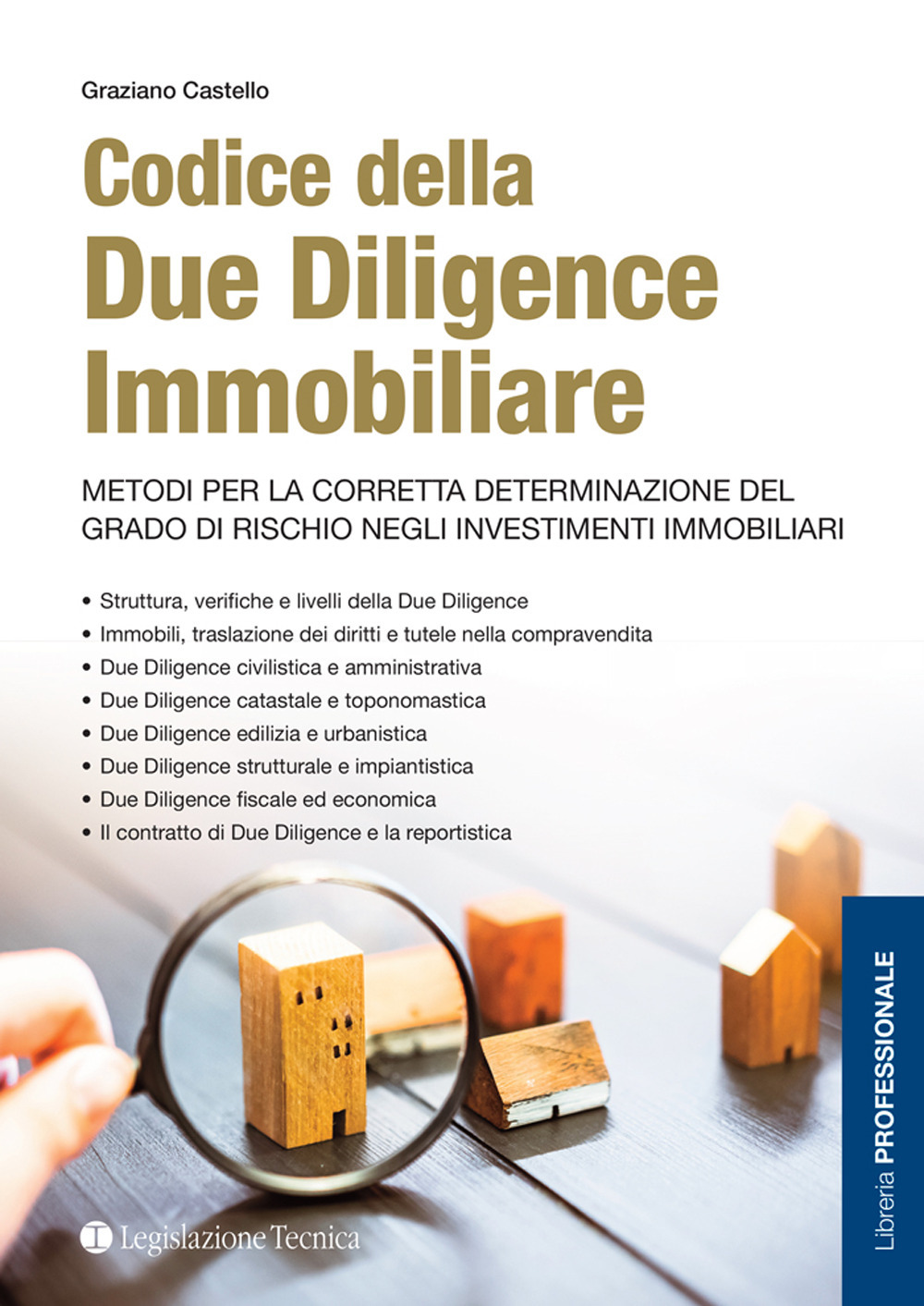 Graziano Castello

Codice della
Due Diligence
Immobiliare

METODI PER LA CORRETTA DETERMINAZIONE DEL GRADO DI RISCHIO NEGLI INVESTIMENTI IMMOBILIARI

• Struttura, verifiche e livelli della Due Diligence
• Immobili, traslazione dei diritti e tutele nella compravendita
• Due Diligence civilistica e amministrativa
• Due Diligence catastale e toponomastica
• Due Diligence edilizia e urbanistica
• Due Diligence strutturale e impiantistica
• Due Diligence fiscale ed economica
• Il contratto di Due Diligence e la reportistica

Libreria PROFESSIONALE

Legislazione Tecnica